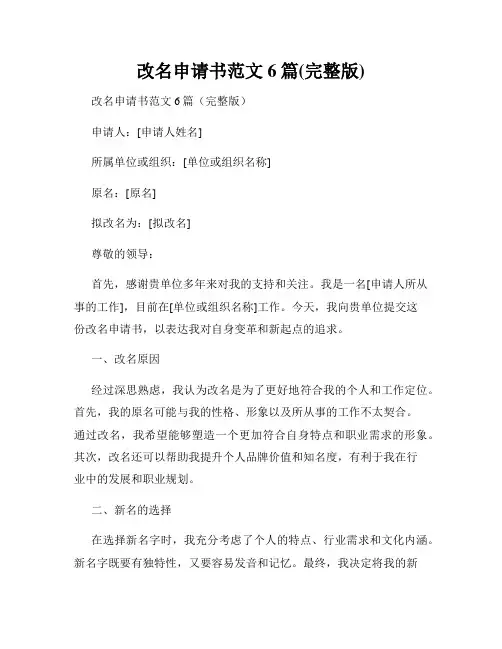 改名申请书范文 6 篇(完整版)

改名申请书范文 6 篇（完整版）

申请人：[申请人姓名]

所属单位或组织：[单位或组织名称]

原名：[原名]

拟改名为：[拟改名]

尊敬的领导：

首先，感谢贵单位多年来对我的支持和关注。我是一名[申请人所从事的工作]，目前在[单位或组织名称]工作。今天，我向贵单位提交这份改名申请书，以表达我对自身变革和新起点的追求。

一、改名原因

经过深思熟虑，我认为改名是为了更好地符合我的个人和工作定位。首先，我的原名可能与我的性格、形象以及所从事的工作不太契合。通过改名，我希望能够塑造一个更加符合自身特点和职业需求的形象。其次，改名还可以帮助我提升个人品牌价值和知名度，有利于我在行业中的发展和职业规划。

二、新名的选择

在选择新名字时，我充分考虑了个人的特点、行业需求和文化内涵。新名字既要有独特性，又要容易发音和记忆。最终，我决定将我的新